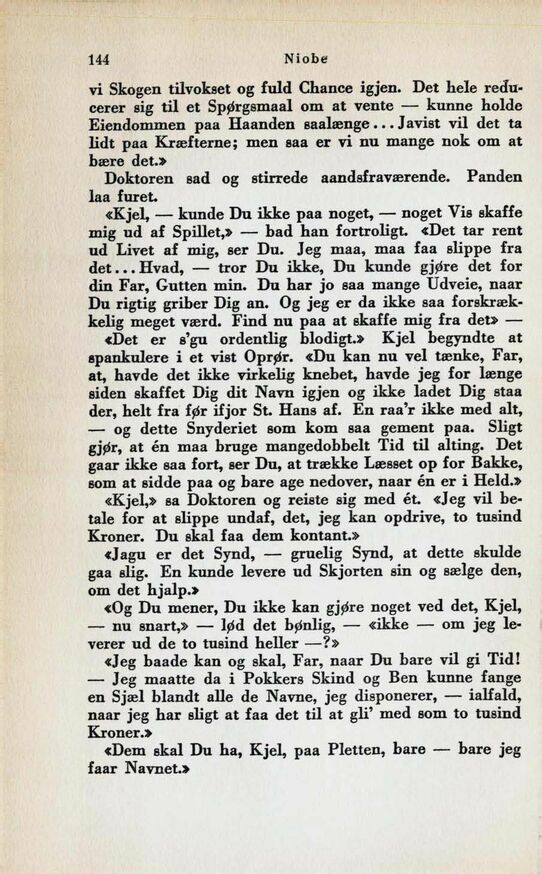 144 Niobe

vi Skogen tilvokset og fuld Chance igjen. Det hele reducerer sig til et Spørgsmaal om at vente — kunne holde Eiendommen paa Haanden saalænge... Javist vil det ta lidt paa Kræfterne; men saa er vi nu mange nok om at bære det.»

Doktoren sad og stirrede aandsfraværende. Panden laa furet.

«Kjel, — kunde Du ikke paa noget, — noget Vis skaffe mig ud af Spillet,» — bad han fortroligt. «Det tar rent ud Livet af mig, ser Du. Jeg maa, maa faa slippe fra det... Hvad, — tror Du ikke, Du kunde gjøre det for din Far, Gutten min. Du har jo saa mange Udveie, naar Du rigtig griber Dig an. Og jeg er da ikke saa forskrækkelig meget værd. Find nu paa at skaffe mig fra det» —

«Det er s'gu ordentlig blodigt.» Kjel begyndte at spankulere i et vist Oprør. «Du kan nu vel tænke, Far, at, havde det ikke virkelig knebet, havde jeg for længe siden skaffet Dig dit Navn igjen og ikke ladet Dig staa der, helt fra før ifjor St. Hans af. En raa'r ikke med alt, — og dette Snyderiet som kom saa gement paa. Sligt gjør, at én maa bruge mangedobbelt Tid til alting. Det gaar ikke saa fort, ser Du, at trække Læsset op for Bakke, som at sidde paa og bare age nedover, naar én er i Held.»

«Kjel,» sa Doktoren og reiste sig med ét. «Jeg vil betale for at slippe undaf, det, jeg kan opdrive, to tusind Kroner. Du skal faa dem kontant.»

«Jagu er det Synd, — gruelig Synd, at dette skulde gaa slig. En kunde levere ud Skjorten sin og sælge den, om det hjalp.»

«Og Du mener, Du ikke kan gjøre noget ved det, Kjel, — nu snart,» — lød det bønlig, — «ikke — om jeg leverer ud de to tusind heller —?»

«Jeg baade kan og skal, Far, naar Du bare vil gi Tid! — Jeg maatte da i Pokkers Skind og Ben kunne fange en Sjæl blandt alle de Navne, jeg disponerer, — ialfald, naar jeg har sligt at faa det til at gli' med som to tusind Kroner.»

«Dem skal Du ha, Kjel, paa Pletten, bare — bare jeg faar Navnet.»